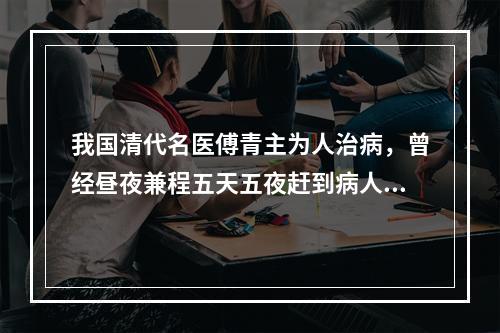 我国清代名医傅青主为人治病，曾经昼夜兼程五天五夜赶到病人...